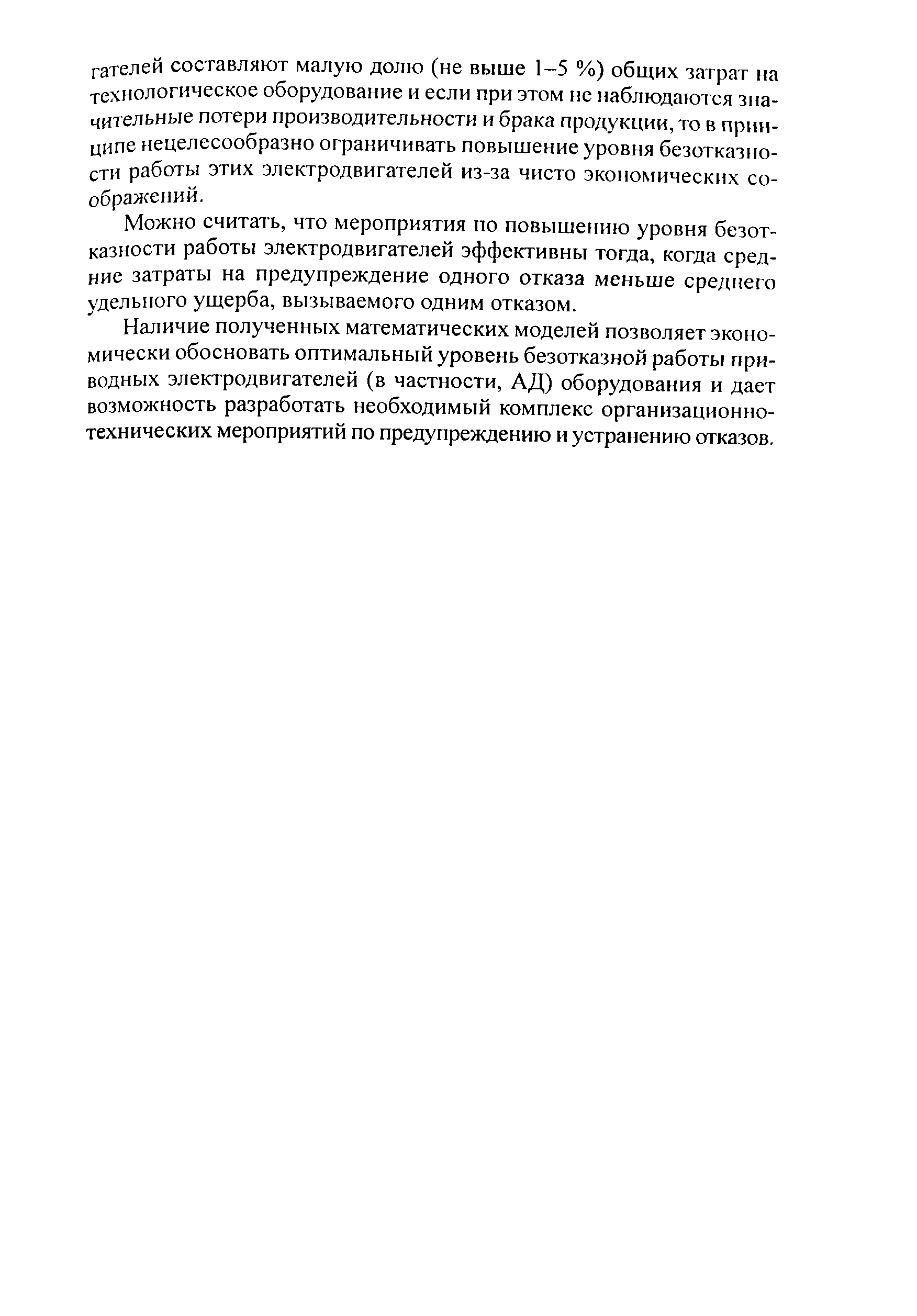 гателей составляют малую долю (не выше 1–5 %) общих затрат на технологическое оборудование и если при этом не наблюдаются значительные потери производительности и брака продукции, то в принципе нецелесообразно ограничивать повышение уровня безотказности работы этих электродвигателей из-за чисто экономических соображений.

Можно считать, что мероприятия по повышению уровня безотказности работы электродвигателей эффективны тогда, когда средние затраты на предупреждение одного отказа меньше среднего удельного ущерба, вызываемого одним отказом.

Наличие полученных математических моделей позволяет экономически обосновать оптимальный уровень безотказной работы приводных электродвигателей (в частности, АД) оборудования и дает возможность разработать необходимый комплекс организационно-технических мероприятий по предупреждению и устранению отказов.